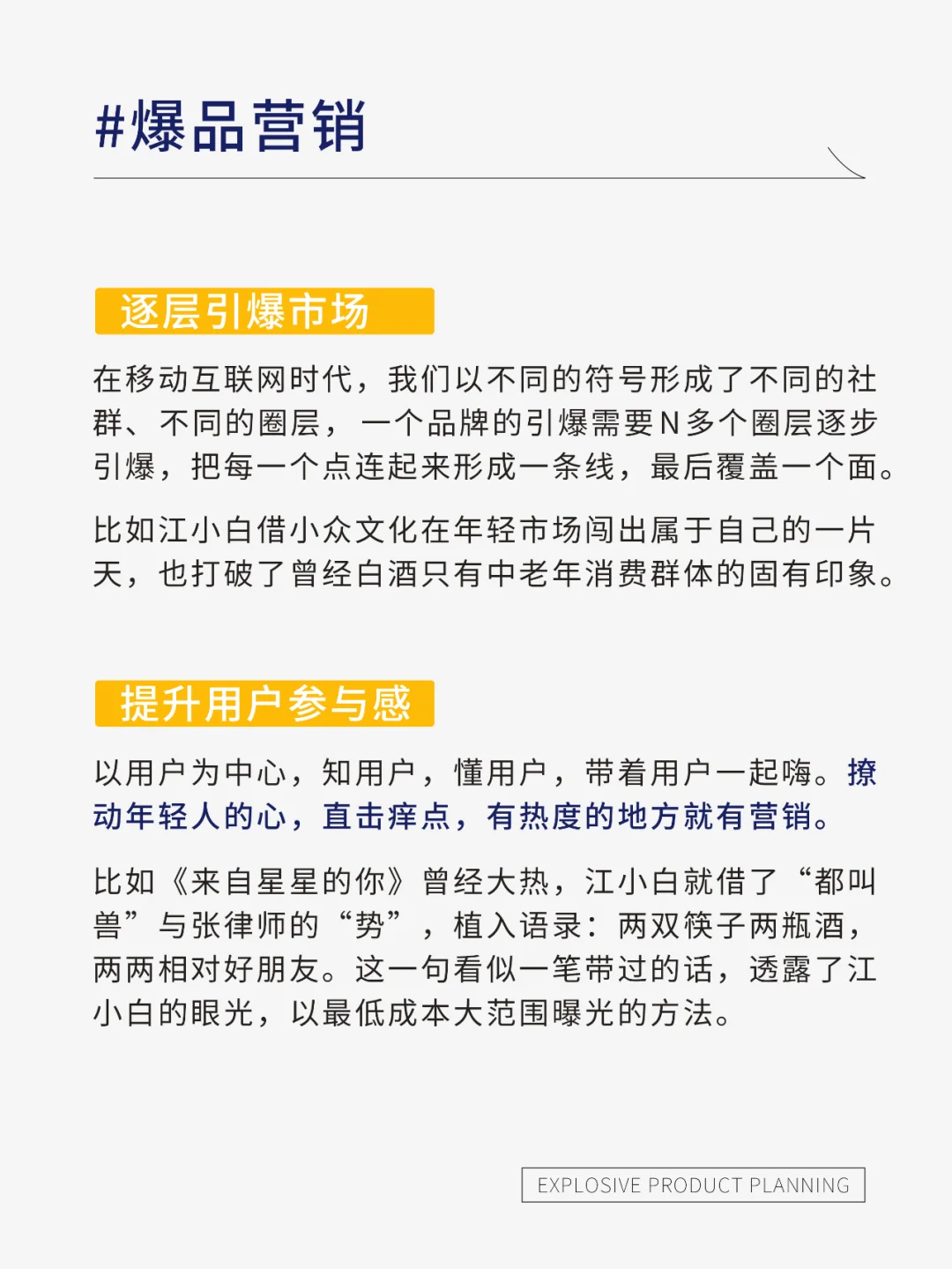 #爆品营销

逐层引爆市场

在移动互联网时代，我们以不同的符号形成了不同的社群、不同的圈层，一个品牌的引爆需要N多个圈层逐步引爆，把每一个点连起来形成一条线，最后覆盖一个面。

比如江小白借小众文化在年轻市场闯出属于自己的一片天，也打破了曾经白酒只有中老年消费群体的固有印象。

提升用户参与感

以用户为中心，知用户，懂用户，带着用户一起嗨。撩动年轻人的心，直击痒点，有热度的地方就有营销。

比如《来自星星的你》曾经大热，江小白就借了“都叫兽”与张律师的“势”，植入语录：两双筷子两瓶酒，两两相对好朋友。这一句看似一笔带过的话，透露了江小白的眼光，以最低成本大范围曝光的方法。

EXPLOSIVE PRODUCT PLANNING